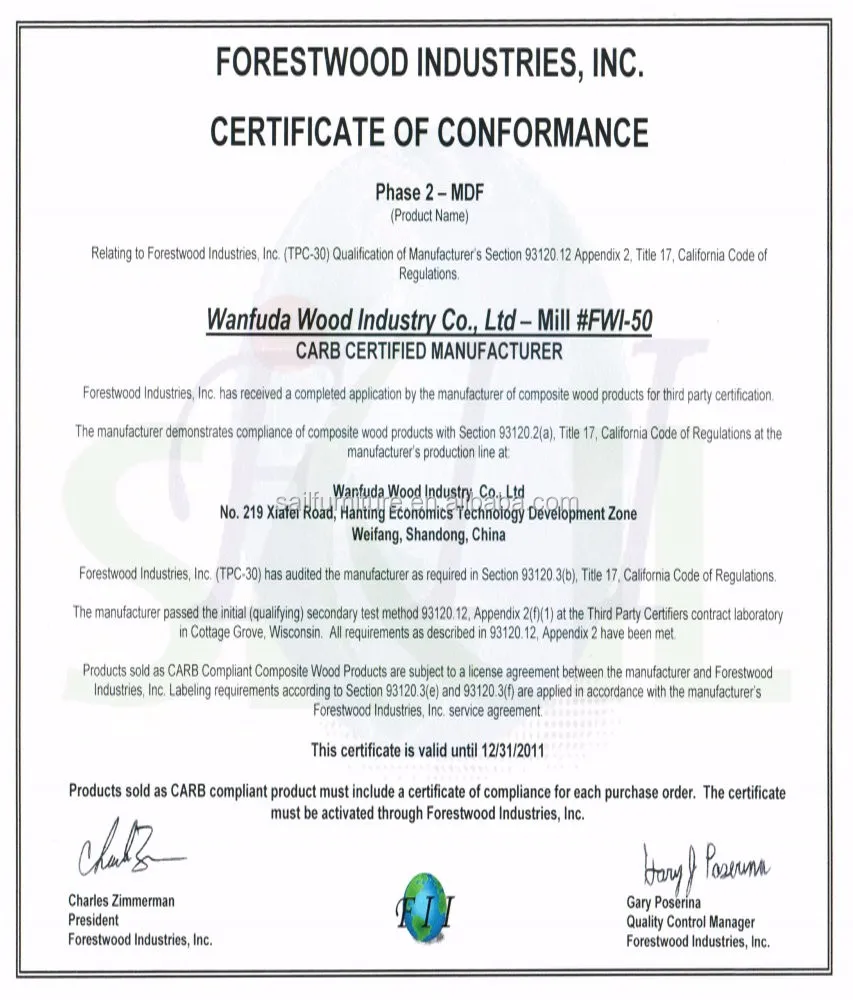 FORESTWOOD INDUSTRIES, INC.

CERTIFICATE OF CONFORMANCE

Phase 2 – MDF
(Product Name)

Relating to Forestwood Industries, Inc. (TPC-30) Qualification of Manufacturer's Section 93120.12 Appendix 2, Title 17, California Code of Regulations.

Wanfuda Wood Industry Co., Ltd – Mill #FWI-50
CARB CERTIFIED MANUFACTURER

Forestwood Industries, Inc. has received a completed application by the manufacturer of composite wood products for third party certification.

The manufacturer demonstrates compliance of composite wood products with Section 93120.2(a), Title 17, California Code of Regulations at the manufacturer's production line at:

Wanfuda Wood Industry Co., Ltd
No. 219 Xiafei Road, Hanting Economics Technology Development Zone
Weifang, Shandong, China

sailfurniture.en.alibaba.com

Forestwood Industries, Inc. (TPC-30) has audited the manufacturer as required in Section 93120.3(b), Title 17, California Code of Regulations.

The manufacturer passed the initial (qualifying) secondary test method 93120.12, Appendix 2(f)(1) at the Third Party Certifiers contract laboratory in Cottage Grove, Wisconsin. All requirements as described in 93120.12, Appendix 2 have been met.

Products sold as CARB Compliant Composite Wood Products are subject to a license agreement between the manufacturer and Forestwood Industries, Inc. Labeling requirements according to Section 93120.3(e) and 93120.3(f) are applied in accordance with the manufacturer's Forestwood Industries, Inc. service agreement.

This certificate is valid until 12/31/2011

Products sold as CARB compliant product must include a certificate of compliance for each purchase order. The certificate must be activated through Forestwood Industries, Inc.

Charles Zimmerman
President
Forestwood Industries, Inc.

FII

Gary J Poserina
Gary Poserina
Quality Control Manager
Forestwood Industries, Inc.